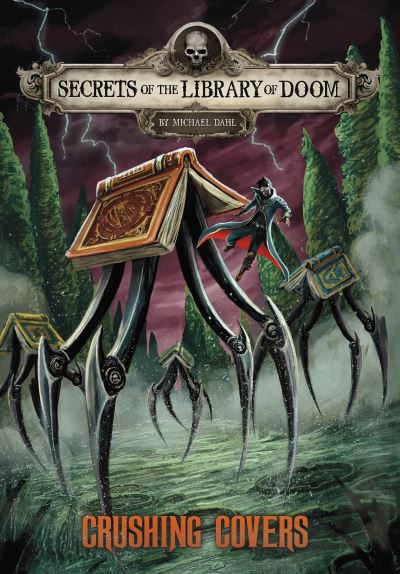 SECRETS OF THE LIBRARY OF DOOM

BY MICHAEL DAHL

CRUSHING COVERS